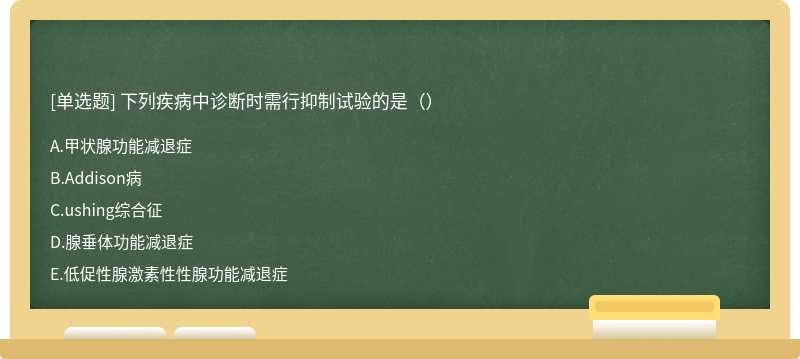 [单选题] 下列疾病中诊断时需行抑制试验的是（）

A.甲状腺功能减退症

B.Addison病

C.ushing综合征

D.腺垂体功能减退症

E.低促性腺激素性性腺功能减退症